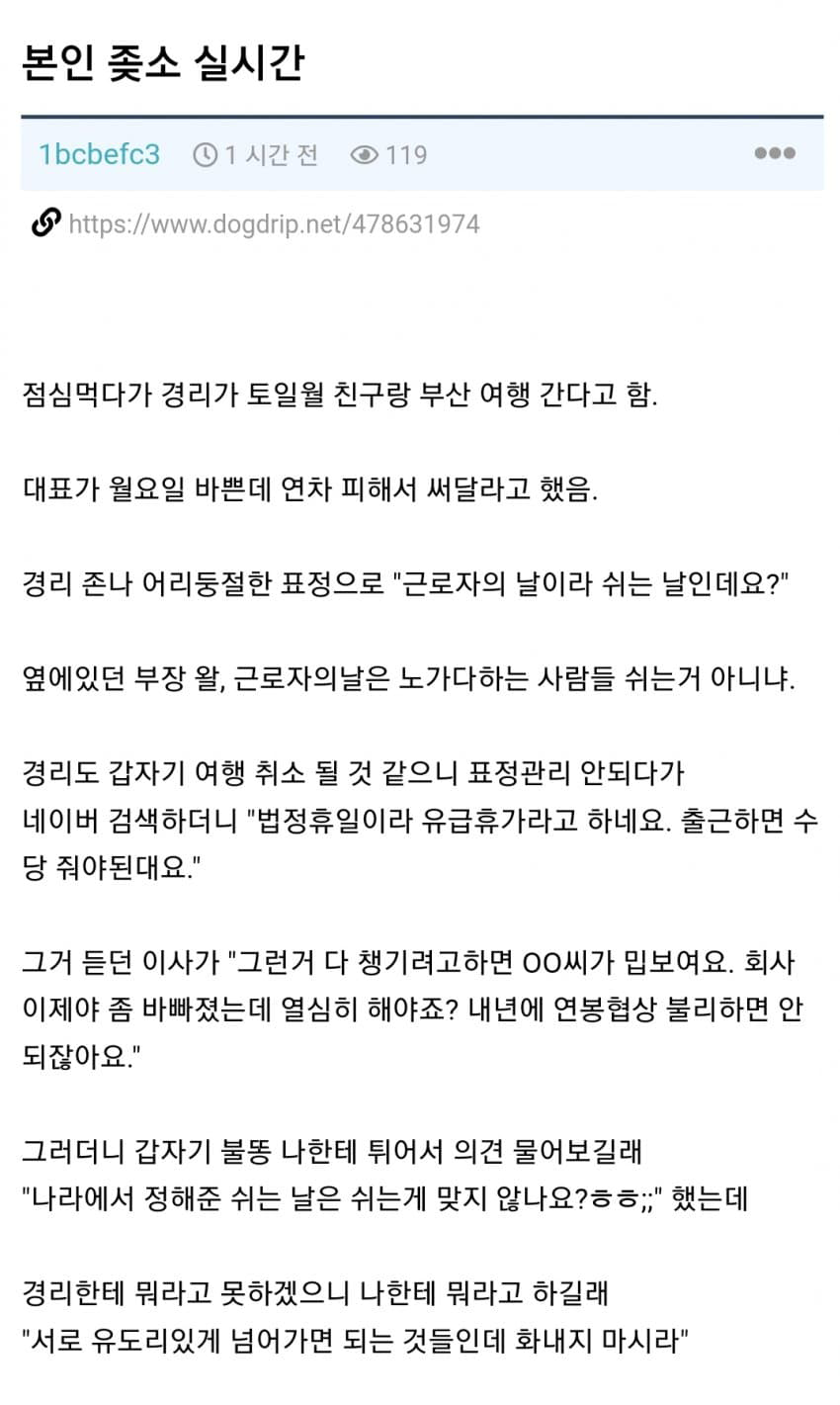 본인 좆소 실시간

1bcbefc3 1 시간 전 119

https://www.dogdrip.net/478631974

점심먹다가 경리가 토일월 친구랑 부산 여행 간다고 함.

대표가 월요일 바쁜데 연차 피해서 써달라고 했음.

경리 존나 어리둥절한 표정으로 "근로자의 날이라 쉬는 날인데요?"

옆에있던 부장 왈, 근로자의날은 노가다하는 사람들 쉬는거 아니냐.

경리도 갑자기 여행 취소 될 것 같으니 표정관리 안되다가 네이버 검색하더니 "법정휴일이라 유급휴가라고 하네요. 출근하면 수당 줘야된대요."

그거 듣던 이사가 "그런거 다 챙기려고하면 OO씨가 밉보여요. 회사 이제야 좀 바빠졌는데 열심히 해야죠? 내년에 연봉협상 불리하면 안되잖아요."

그러더니 갑자기 불똥 나한테 튀어서 의견 물어보길래 "나라에서 정해준 쉬는 날은 쉬는게 맞지 않나요?ㅎㅎ;;" 했는데

경리한테 뭐라고 못하겠으니 나한테 뭐라고 하길래 "서로 유도리있게 넘어가면 되는 것들인데 화내지 마시라"